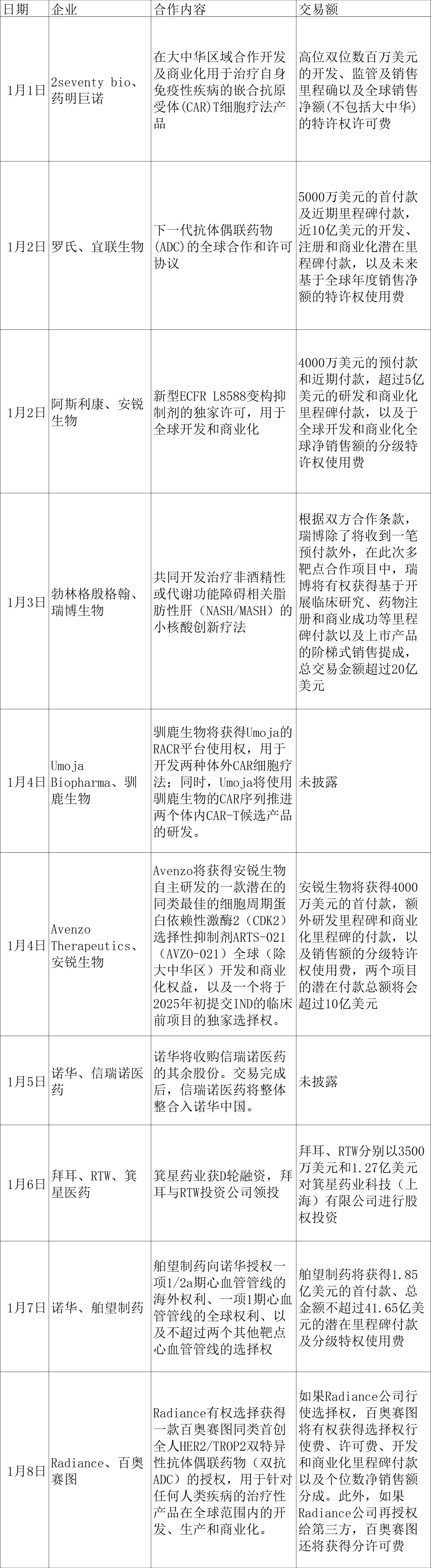 | 日期 | 企业 | 合作内容 | 交易额 |
|---|---|---|---|
| 1月1日 | 2seventy bio、药明巨诺 | 在大中华区域合作开发及商业化用于治疗自身免疫性疾病的嵌合抗原受体(CAR)T细胞疗法产品 | 高位双位数百万美元的开发、监管及销售里程确以及全球销售净额(不包括大中华)的特许权许可费 |
| 1月2日 | 罗氏、宜联生物 | 下一代抗体偶联药物(ADC)的全球合作和许可协议 | 5000万美元的首付款及近期里程碑付款，近10亿美元的开发、注册和商业化潜在里程碑付款，以及未来基于全球年度销售净额的特许权使用费 |
| 1月2日 | 阿斯利康、安锐生物 | 新型ECFR L8588变构抑制剂的独家许可，用于全球开发和商业化 | 4000万美元的预付款和近期付款，超过5亿美元的研发和商业化里程碑付款，以及于全球开发和商业化全球净销售额的分级特许权使用费 |
| 1月3日 | 勃林格殷格翰、瑞博生物 | 共同开发治疗非酒精性或代谢功能障碍相关脂肪性肝（NASH/MASH）的小核酸创新疗法 | 根据双方合作条款，瑞博除了将收到一笔预付款外，在此次多靶点合作项目中，瑞博将有权获得基于开展临床研究、药物注册和商业成功等里程碑付款以及上市产品的阶梯式销售提成，总交易金额超过20亿美元 |
| 1月4日 | Umoja Biopharma、驯鹿生物 | 驯鹿生物将获得Umoja的RACR平台使用权，用于开发两种体外CAR细胞疗法；同时，Umoja将使用驯鹿生物的CAR序列推进两个体内CAR-T候选产品的研发。 | 未披露 |
| 1月4日 | Avenzo Therapeutics、安锐生物 | Avenzo将获得安锐生物自主研发的一款潜在的同类最佳的细胞周期蛋白依赖性激酶2（CDK2）选择性抑制剂ARTS-021（AVZO-021）全球（除大中华区）开发和商业化权益，以及一个将于2025年初提交IND的临床前项目的独家选择权。 | 安锐生物将获得4000万美元的首付款，额外研发里程碑和商业化里程碑的付款，以及销售额的分级特许权使用费，两个项目的潜在付款总额将会超过10亿美元 |
| 1月5日 | 诺华、信瑞诺医药 | 诺华将收购信瑞诺医药的其余股份。交易完成后，信瑞诺医药将整体整合入诺华中国。 | 未披露 |
| 1月6日 | 拜耳、RTW、箕星医药 | 箕星药业获D轮融资，拜耳与RTW投资公司领投 | 拜耳、RTW分别以3500万美元和1.27亿美元对箕星药业科技（上海）有限公司进行股权投资 |
| 1月7日 | 诺华、舶望制药 | 舶望制药向诺华授权一项1/2a期心血管管线的海外权利、一项1期心血管管线的全球权利、以及不超过两个其他靶点心血管管线的选择权 | 舶望制药将获得1.85亿美元的首付款、总金额不超过41.65亿美元的潜在里程碑付款及分级特权使用费 |
| 1月8日 | Radiance、百奥赛图 | Radiance有权选择获得一款百奥赛图同类首创全人HER2/TROP2双特异性抗体偶联药物（双抗ADC）的授权，用于针对任何人类疾病的治疗性产品在全球范围内的开发、生产和商业化。 | 如果Radiance公司行使选择权，百奥赛图将有权获得选择权行使费、许可费、开发和商业化里程碑付款以及个位数净销售额分成。此外，如果Radiance公司再授权给第三方，百奥赛图还将获得分许可费 |